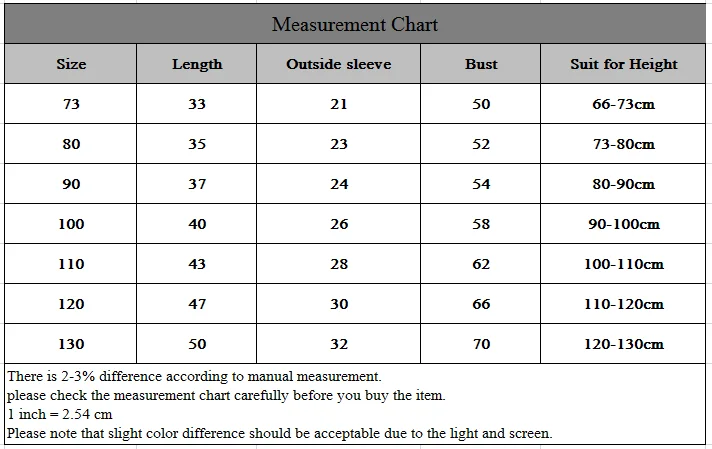 Measurement Chart

| Size | Length | Outside sleeve | Bust | Suit for Height |
|---|---|---|---|---|
| 73 | 33 | 21 | 50 | 66-73cm |
| 80 | 35 | 23 | 52 | 73-80cm |
| 90 | 37 | 24 | 54 | 80-90cm |
| 100 | 40 | 26 | 58 | 90-100cm |
| 110 | 43 | 28 | 62 | 100-110cm |
| 120 | 47 | 30 | 66 | 110-120cm |
| 130 | 50 | 32 | 70 | 120-130cm |

There is 2-3% difference according to manual measurement.
please check the measurement chart carefully before you buy the item.
1 inch = 2.54 cm
Please note that slight color difference should be acceptable due to the light and screen.